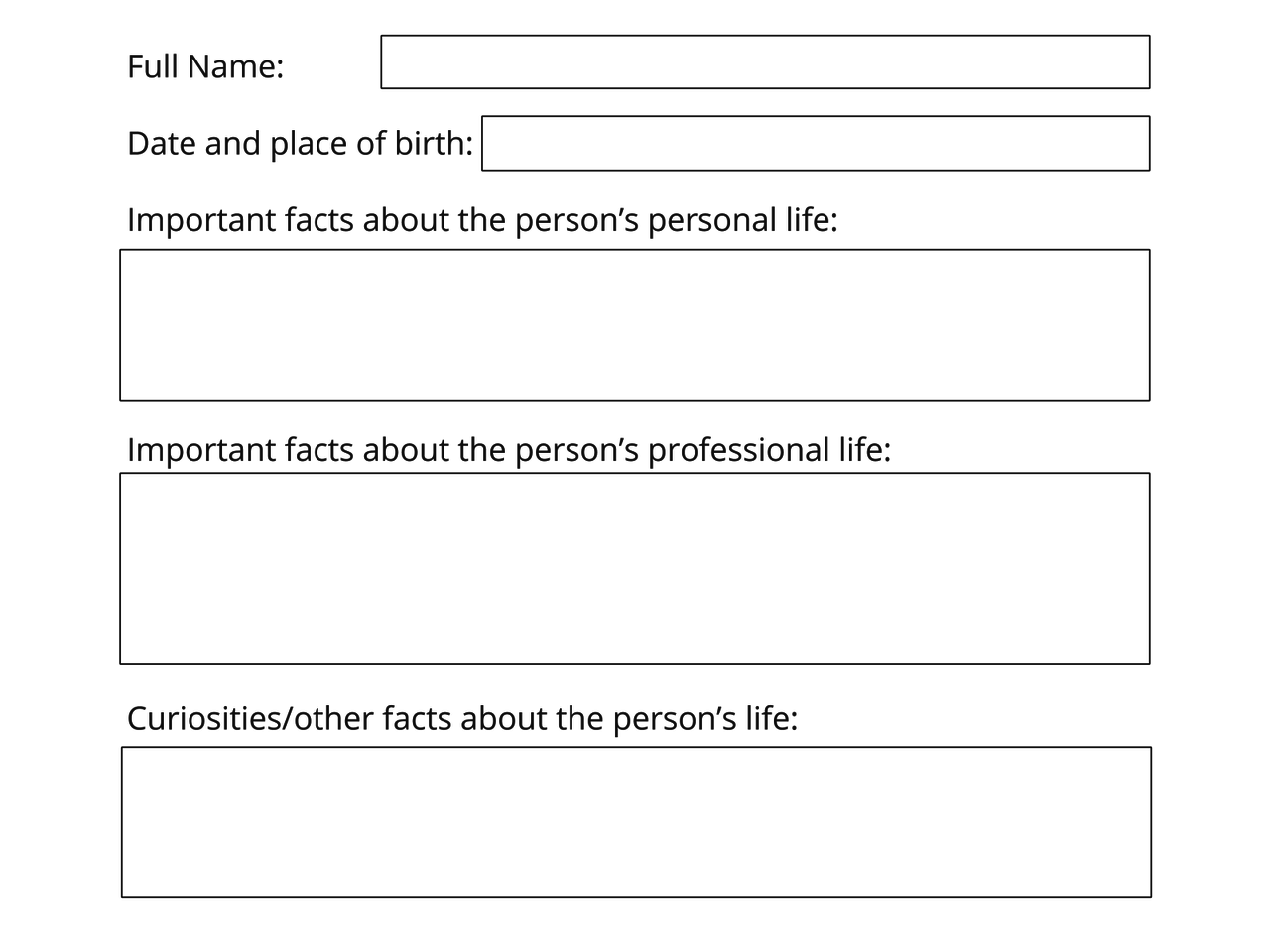 Full Name:

Date and place of birth:

Important facts about the person’s personal life:

Important facts about the person’s professional life:

Curiosities/other facts about the person’s life: